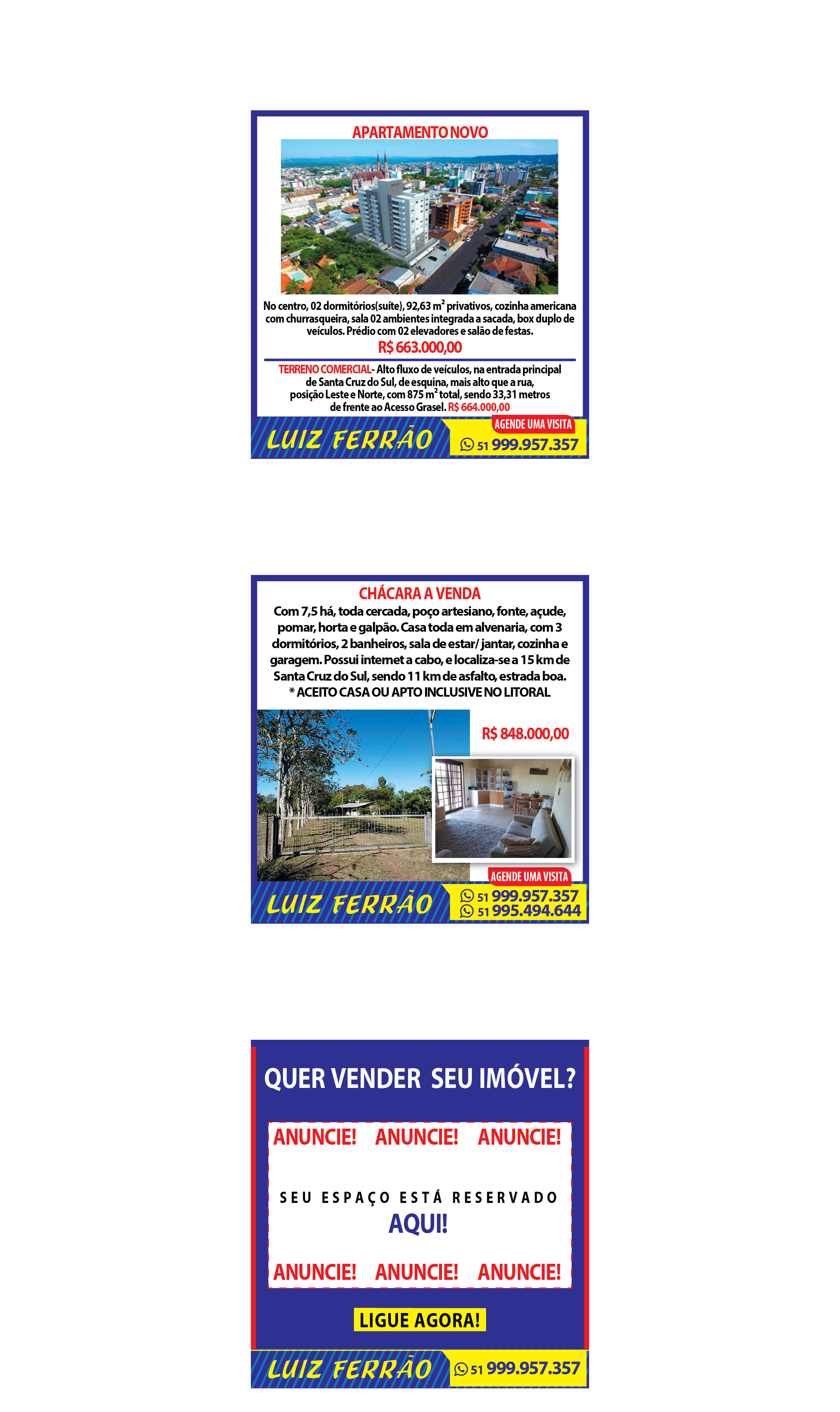 APARTAMENTO NOVO

No centro, 02 dormitórios(suíte), 92,63 $m^2$ privativos, cozinha americana com churrasqueira, sala 02 ambientes integrada a sacada, box duplo de veículos. Prédio com 02 elevadores e salão de festas.

R$ 663.000,00

TERRENO COMERCIAL- Alto fluxo de veículos, na entrada principal de Santa Cruz do Sul, de esquina, mais alto que a rua, posição Leste e Norte, com 875 $m^2$ total, sendo 33,31 metros de frente ao Acesso Grasel. R$ 664.000,00

LUIZ FERRÃO

AGENDE UMA VISITA

51 999.957.357

CHÁCARA A VENDA

Com 7,5 há, toda cercada, poço artesiano, fonte, açude, pomar, horta e galpão. Casa toda em alvenaria, com 3 dormitórios, 2 banheiros, sala de estar/ jantar, cozinha e garagem. Possui internet a cabo, e localiza-se a 15 km de Santa Cruz do Sul, sendo 11 km de asfalto, estrada boa.
* ACEITO CASA OU APTO INCLUSIVE NO LITORAL

R$ 848.000,00

LUIZ FERRÃO

AGENDE UMA VISITA

51 999.957.357
51 995.494.644

QUER VENDER SEU IMÓVEL?

ANUNCIE! ANUNCIE! ANUNCIE!

SEU ESPAÇO ESTÁ RESERVADO
AQUI!

ANUNCIE! ANUNCIE! ANUNCIE!

LIGUE AGORA!

LUIZ FERRÃO

51 999.957.357